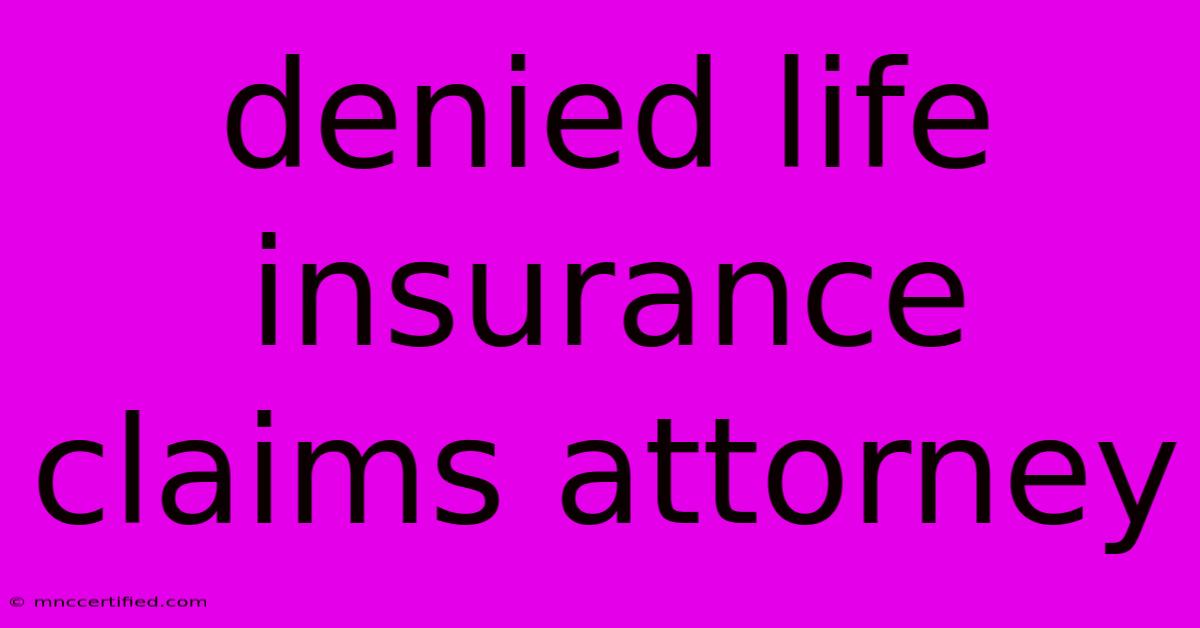 denied life insurance claims attorney

© mnccertified.com